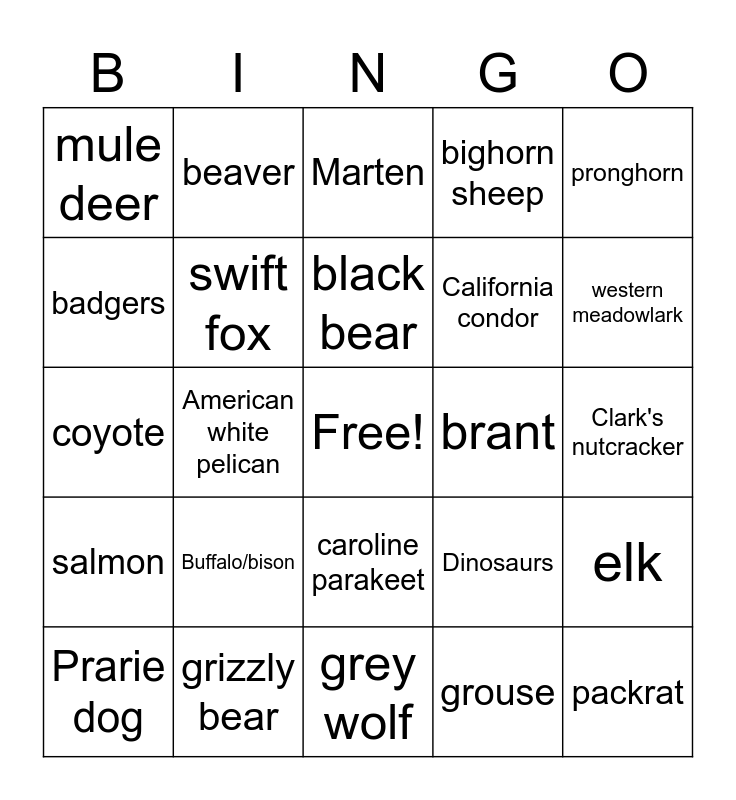 | B | I | N | G | O |
|---|---|---|---|---|
| mule deer | beaver | Marten | bighorn sheep | pronghorn |
| badgers | swift fox | black bear | California condor | western meadowlark |
| coyote | American white pelican | Free! | brant | Clark's nutcracker |
| salmon | Buffalo/bison | caroline parakeet | Dinosaurs | elk |
| Prarie dog | grizzly bear | grey wolf | grouse | packrat |